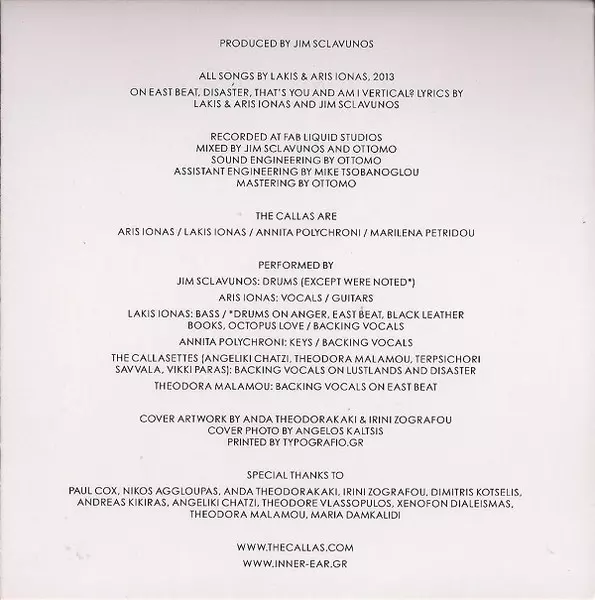 PRODUCED BY JIM SCLAVUNOS

ALL SONGS BY LAKIS & ARIS IONAS, 2013

ON EAST BEAT, DISASTER, THAT'S YOU AND AM I VERTICAL? LYRICS BY LAKIS & ARIS IONAS AND JIM SCLAVUNOS

RECORDED AT FAB LIQUID STUDIOS
MIXED BY JIM SCLAVUNOS AND OTTOMO
SOUND ENGINEERING BY OTTOMO
ASSISTANT ENGINEERING BY MIKE TSOBANOGLOU
MASTERING BY OTTOMO

THE CALLAS ARE

ARIS IONAS / LAKIS IONAS / ANNITA POLYCHRONI / MARILENA PETRIDOU

PERFORMED BY

JIM SCLAVUNOS: DRUMS (EXCEPT WERE NOTED*)

ARIS IONAS: VOCALS / GUITARS

LAKIS IONAS: BASS / *DRUMS ON ANGER, EAST BEAT, BLACK LEATHER BOOKS, OCTOPUS LOVE / BACKING VOCALS

ANNITA POLYCHRONI: KEYS / BACKING VOCALS

THE CALLASETTES (ANGELIKI CHATZI, THEODORA MALAMOU, TERPSICHORI SAVVALA, VIKKI PARAS): BACKING VOCALS ON LUSTLANDS AND DISASTER

THEODORA MALAMOU: BACKING VOCALS ON EAST BEAT

COVER ARTWORK BY ANDA THEODORAKAKI & IRINI ZOGRAFOU
COVER PHOTO BY ANGELOS KALTSIS
PRINTED BY TYPOGRAFIO.GR

SPECIAL THANKS TO

PAUL COX, NIKOS AGGLOUPAS, ANDA THEODORAKAKI, IRINI ZOGRAFOU, DIMITRIS KOTSELIS, ANDREAS KIKIRAS, ANGELIKI CHATZI, THEODORE VLASSOPULOS, XENOFON DIALEISMAS, THEODORA MALAMOU, MARIA DAMKALIDI

WWW.THECALLAS.COM
WWW.INNER-EAR.GR